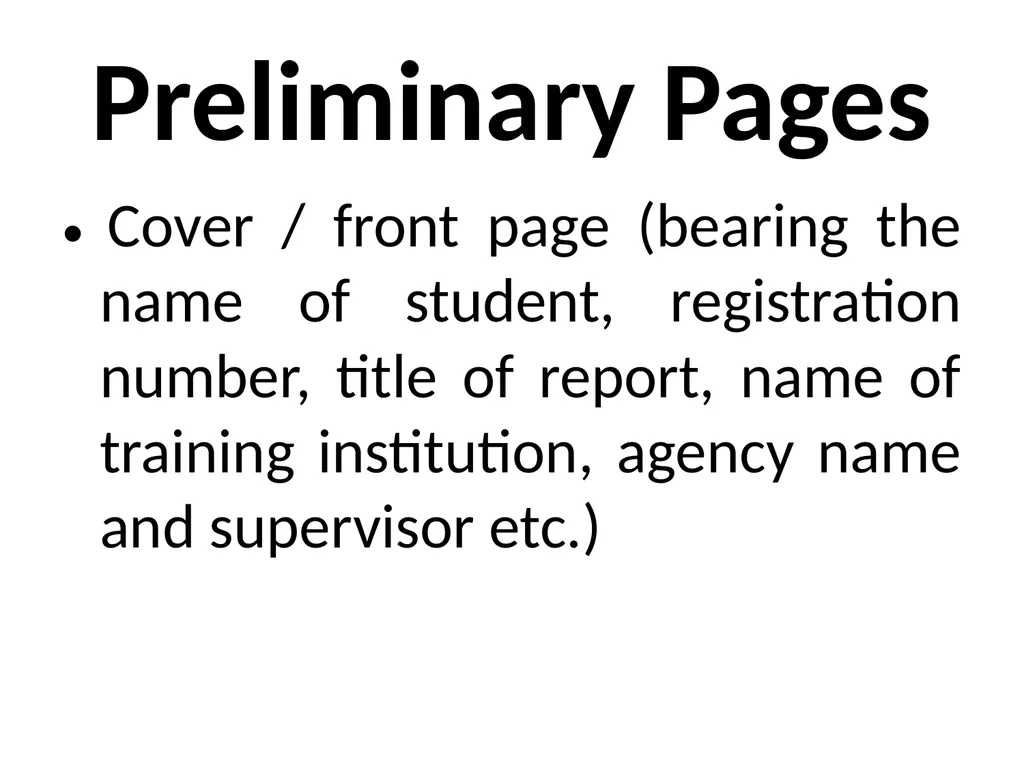 Preliminary Pages

• Cover / front page (bearing the name of student, registration number, title of report, name of training institution, agency name and supervisor etc.)